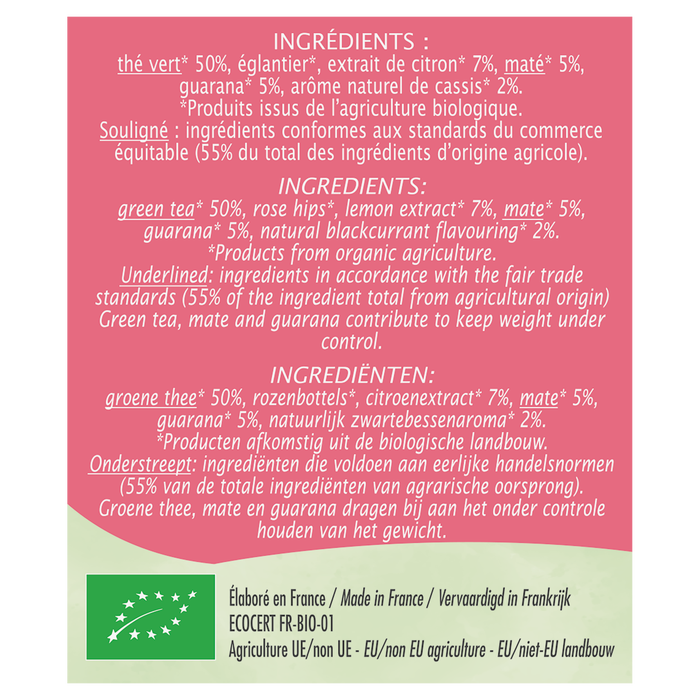 INGRÉDIENTS :
thé vert* 50%, églantier*, extrait de citron* 7%, maté* 5%, guarana* 5%, arôme naturel de cassis* 2%.
*Produits issus de l'agriculture biologique.
Souligné : ingrédients conformes aux standards du commerce équitable (55% du total des ingrédients d'origine agricole).

INGREDIENTS:
green tea* 50%, rose hips*, lemon extract* 7%, mate* 5%, guarana* 5%, natural blackcurrant flavouring* 2%.
*Products from organic agriculture.
Underlined: ingredients in accordance with the fair trade standards (55% of the ingredient total from agricultural origin)
Green tea, mate and guarana contribute to keep weight under control.

INGREDIËNTEN:
groene thee* 50%, rozenbottels*, citroenextract* 7%, mate* 5%, guarana* 5%, natuurlijk zwartebessenaroma* 2%.
*Producten afkomstig uit de biologische landbouw.
Onderstreept: ingrediënten die voldoen aan eerlijke handelsnormen (55% van de totale ingrediënten van agrarische oorsprong).
Groene thee, mate en guarana dragen bij aan het onder controle houden van het gewicht.

Élaboré en France / Made in France / Vervaardigd in Frankrijk
ECOCERT FR-BIO-01
Agriculture UE/non UE - EU/non EU agriculture - EU/niet-EU landbouw